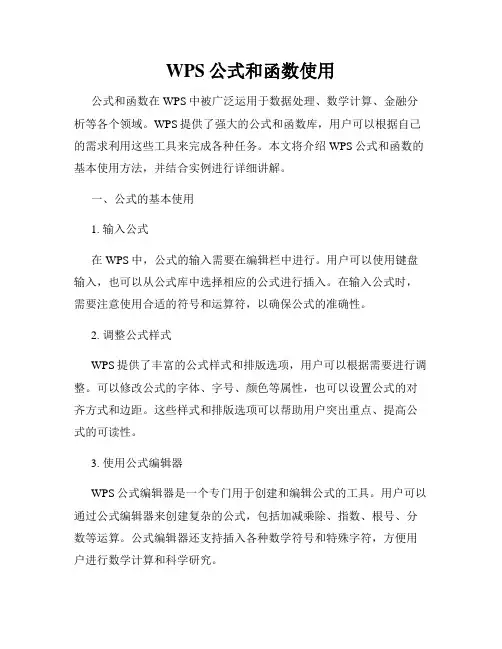 WPS 公式和函数使用

公式和函数在 WPS 中被广泛运用于数据处理、数学计算、金融分析等各个领域。WPS 提供了强大的公式和函数库，用户可以根据自己的需求利用这些工具来完成各种任务。本文将介绍 WPS 公式和函数的基本使用方法，并结合实例进行详细讲解。

一、公式的基本使用

1. 输入公式

在 WPS 中，公式的输入需要在编辑栏中进行。用户可以使用键盘输入，也可以从公式库中选择相应的公式进行插入。在输入公式时，需要注意使用合适的符号和运算符，以确保公式的准确性。

2. 调整公式样式

WPS 提供了丰富的公式样式和排版选项，用户可以根据需要进行调整。可以修改公式的字体、字号、颜色等属性，也可以设置公式的对齐方式和边距。这些样式和排版选项可以帮助用户突出重点、提高公式的可读性。

3. 使用公式编辑器

WPS 公式编辑器是一个专门用于创建和编辑公式的工具。用户可以通过公式编辑器来创建复杂的公式，包括加减乘除、指数、根号、分数等运算。公式编辑器还支持插入各种数学符号和特殊字符，方便用户进行数学计算和科学研究。